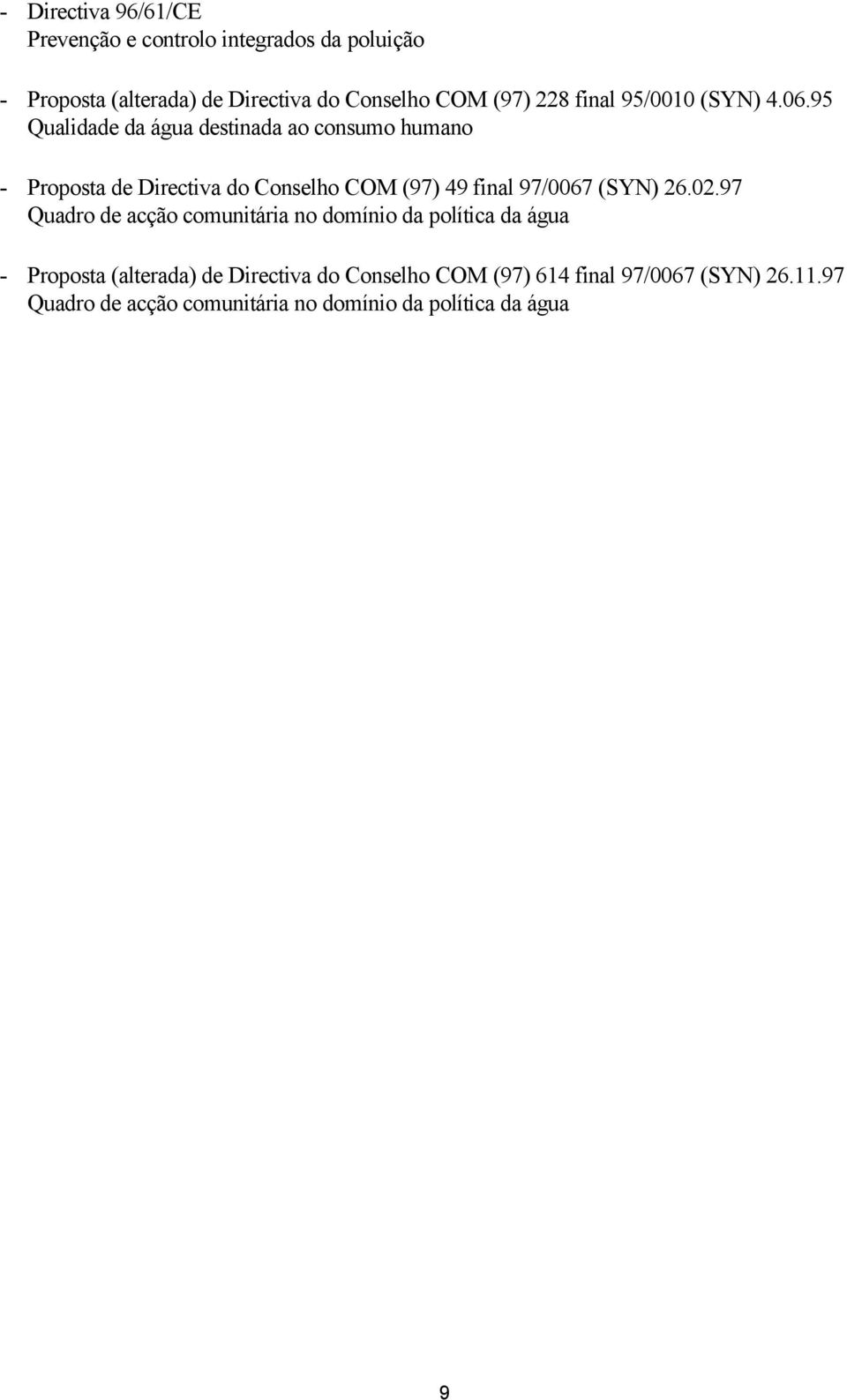 - Directiva 96/61/CE
Prevenção e controlo integrados da poluição

- Proposta (alterada) de Directiva do Conselho COM (97) 228 final 95/0010 (SYN) 4.06.95
Qualidade da água destinada ao consumo humano

- Proposta de Directiva do Conselho COM (97) 49 final 97/0067 (SYN) 26.02.97
Quadro de acção comunitária no domínio da política da água

- Proposta (alterada) de Directiva do Conselho COM (97) 614 final 97/0067 (SYN) 26.11.97
Quadro de acção comunitária no domínio da política da água

9